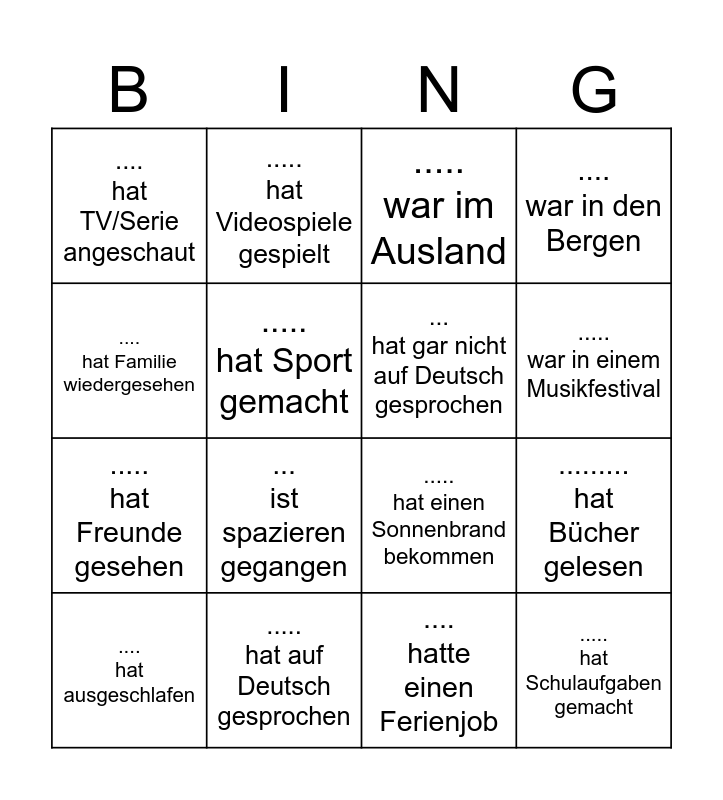 | B | I | N | G |
|---|---|---|---|
| .... hat TV/Serie angeschaut | ..... hat Videospiele gespielt | ..... war im Ausland | .... war in den Bergen |
| .... hat Familie wiedergesehen | ..... hat Sport gemacht | ... hat gar nicht auf Deutsch gesprochen | ..... war in einem Musikfestival |
| ..... hat Freunde gesehen | ... ist spazieren gegangen | ..... hat einen Sonnenbrand bekommen | ......... hat Bücher gelesen |
| .... hat ausgeschlafen | ..... hat auf Deutsch gesprochen | .... hatte einen Ferienjob | ..... hat Schulaufgaben gemacht |